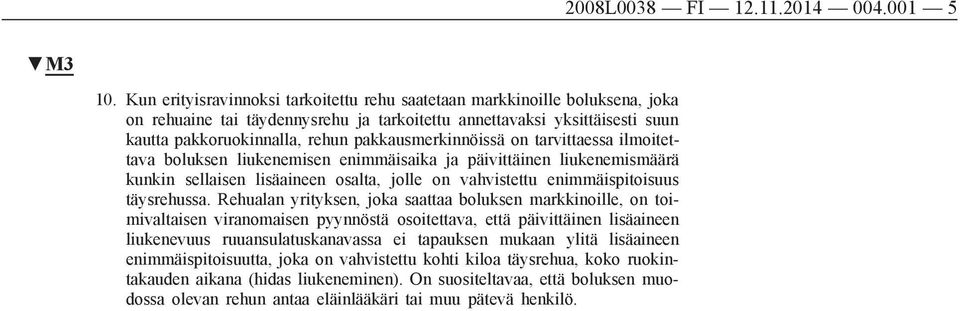 2008L0038 — FI — 12.11.2014 — 004.001 — 5

▼M3

10. Kun erityisravinnoksi tarkoitettu rehu saatetaan markkinoille boluksena, joka on rehuaine tai täydennysrehu ja tarkoitettu annettavaksi yksittäisesti suun kautta pakkoruokinnalla, rehun pakkausmerkinnöissä on tarvittaessa ilmoitettava boluksen liukenemisen enimmäisaika ja päivittäinen liukenemismäärä kunkin sellaisen lisäaineen osalta, jolle on vahvistettu enimmäispitoisuus täysrehussa. Rehualan yrityksen, joka saattaa boluksen markkinoille, on toimivaltaisen viranomaisen pyynnöstä osoitettava, että päivittäinen lisäaineen liukenevuus ruuansulatuskanavassa ei tapauksen mukaan ylitä lisäaineen enimmäispitoisuutta, joka on vahvistettu kohti kiloa täysrehua, koko ruokintakauden aikana (hidas liukeneminen). On suositeltavaa, että boluksen muodossa olevan rehun antaa eläinlääkäri tai muu pätevä henkilö.